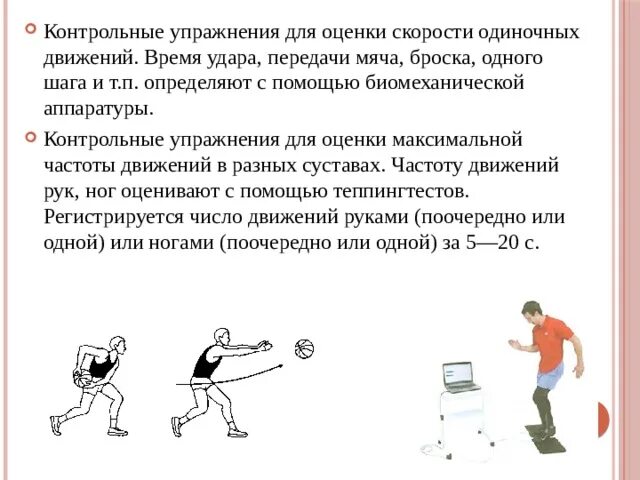 Контрольные упражнения для оценки скорости одиночных движений. Время удара, передачи мяча, броска, одного шага и т.п. определяют с помощью биомеханической аппаратуры.

Контрольные упражнения для оценки максимальной частоты движений в разных суставах. Частоту движений рук, ног оценивают с помощью теппингтестов. Регистрируется число движений руками (поочередно или одной) или ногами (поочередно или одной) за 5—20 с.